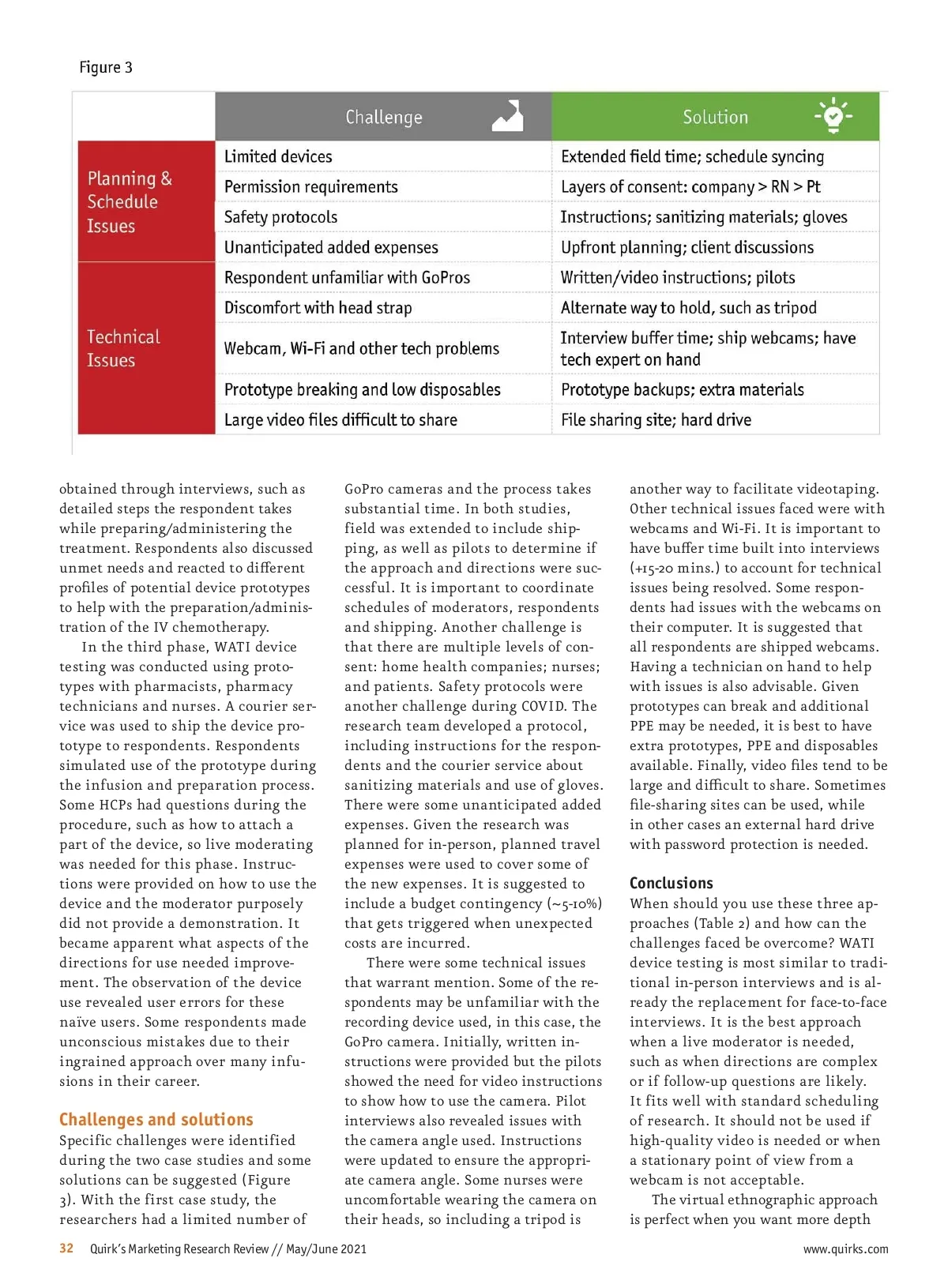 Figure 3

| | Challenge | Solution |
|---|---|---|
| Planning & Schedule Issues | Limited devices | Extended field time; schedule syncing |
| | Permission requirements | Layers of consent: company > RN > Pt |
| | Safety protocols | Instructions; sanitizing materials; gloves |
| | Unanticipated added expenses | Upfront planning; client discussions |
| Technical Issues | Respondent unfamiliar with GoPros | Written/video instructions; pilots |
| | Discomfort with head strap | Alternate way to hold, such as tripod |
| | Webcam, Wi-Fi and other tech problems | Interview buffer time; ship webcams; have tech expert on hand |
| | Prototype breaking and low disposables | Prototype backups; extra materials |
| | Large video files difficult to share | File sharing site; hard drive |

obtained through interviews, such as detailed steps the respondent takes while preparing/administering the treatment. Respondents also discussed unmet needs and reacted to different profiles of potential device prototypes to help with the preparation/administration of the IV chemotherapy.

In the third phase, WATI device testing was conducted using prototypes with pharmacists, pharmacy technicians and nurses. A courier service was used to ship the device prototype to respondents. Respondents simulated use of the prototype during the infusion and preparation process. Some HCPs had questions during the procedure, such as how to attach a part of the device, so live moderating was needed for this phase. Instructions were provided on how to use the device and the moderator purposely did not provide a demonstration. It became apparent what aspects of the directions for use needed improvement. The observation of the device use revealed user errors for these naïve users. Some respondents made unconscious mistakes due to their ingrained approach over many infusions in their career.

Challenges and solutions
Specific challenges were identified during the two case studies and some solutions can be suggested (Figure 3). With the first case study, the researchers had a limited number of GoPro cameras and the process takes substantial time. In both studies, field was extended to include shipping, as well as pilots to determine if the approach and directions were successful. It is important to coordinate schedules of moderators, respondents and shipping. Another challenge is that there are multiple levels of consent: home health companies; nurses; and patients. Safety protocols were another challenge during COVID. The research team developed a protocol, including instructions for the respondents and the courier service about sanitizing materials and use of gloves. There were some unanticipated added expenses. Given the research was planned for in-person, planned travel expenses were used to cover some of the new expenses. It is suggested to include a budget contingency (~5-10%) that gets triggered when unexpected costs are incurred.

There were some technical issues that warrant mention. Some of the respondents may be unfamiliar with the recording device used, in this case, the GoPro camera. Initially, written instructions were provided but the pilots showed the need for video instructions to show how to use the camera. Pilot interviews also revealed issues with the camera angle used. Instructions were updated to ensure the appropriate camera angle. Some nurses were uncomfortable wearing the camera on their heads, so including a tripod is another way to facilitate videotaping. Other technical issues faced were with webcams and Wi-Fi. It is important to have buffer time built into interviews (+15-20 mins.) to account for technical issues being resolved. Some respondents had issues with the webcams on their computer. It is suggested that all respondents are shipped webcams. Having a technician on hand to help with issues is also advisable. Given prototypes can break and additional PPE may be needed, it is best to have extra prototypes, PPE and disposables available. Finally, video files tend to be large and difficult to share. Sometimes file-sharing sites can be used, while in other cases an external hard drive with password protection is needed.

Conclusions
When should you use these three approaches (Table 2) and how can the challenges faced be overcome? WATI device testing is most similar to traditional in-person interviews and is already the replacement for face-to-face interviews. It is the best approach when a live moderator is needed, such as when directions are complex or if follow-up questions are likely. It fits well with standard scheduling of research. It should not be used if high-quality video is needed or when a stationary point of view from a webcam is not acceptable.

The virtual ethnographic approach is perfect when you want more depth

32 Quirk's Marketing Research Review // May/June 2021 www.quirks.com